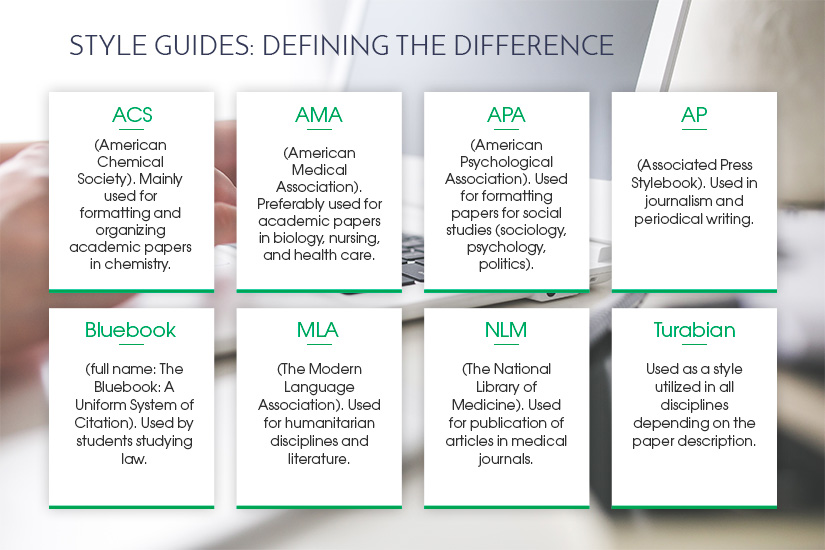 STYLE GUIDES: DEFINING THE DIFFERENCE

ACS

(American Chemical Society). Mainly used for formatting and organizing academic papers in chemistry.

AMA

(American Medical Association). Preferably used for academic papers in biology, nursing, and health care.

APA

(American Psychological Association). Used for formatting papers for social studies (sociology, psychology, politics).

AP

(Associated Press Stylebook). Used in journalism and periodical writing.

Bluebook

(full name: The Bluebook: A Uniform System of Citation). Used by students studying law.

MLA

(The Modern Language Association). Used for humanitarian disciplines and literature.

NLM

(The National Library of Medicine). Used for publication of articles in medical journals.

Turabian

Used as a style utilized in all disciplines depending on the paper description.